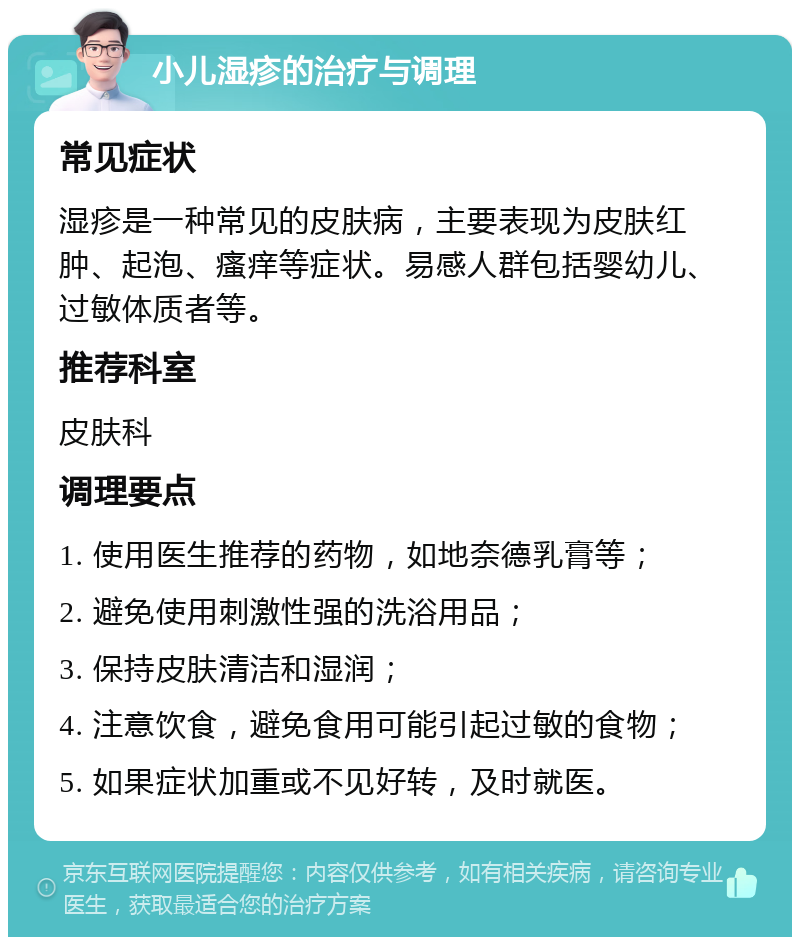 小儿湿疹的治疗与调理

常见症状

湿疹是一种常见的皮肤病，主要表现为皮肤红肿、起泡、瘙痒等症状。易感人群包括婴幼儿、过敏体质者等。

推荐科室

皮肤科

调理要点

1. 使用医生推荐的药物，如地奈德乳膏等；

2. 避免使用刺激性强的洗浴用品；

3. 保持皮肤清洁和湿润；

4. 注意饮食，避免食用可能引起过敏的食物；

5. 如果症状加重或不见好转，及时就医。

京东互联网医院提醒您：内容仅供参考，如有相关疾病，请咨询专业医生，获取最适合您的治疗方案